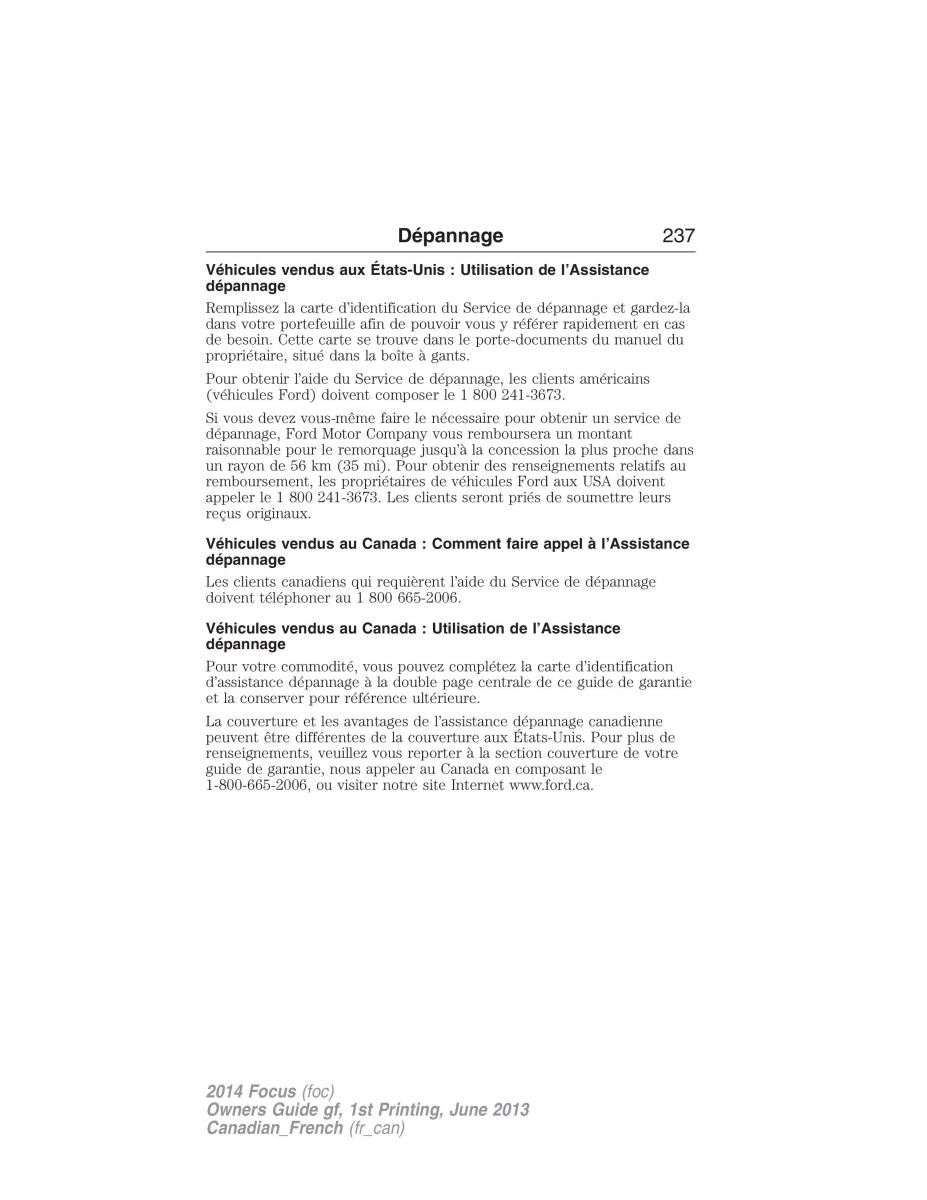 Dépannage 237

Véhicules vendus aux États-Unis : Utilisation de l'Assistance dépannage

Remplissez la carte d'identification du Service de dépannage et gardez-la dans votre portefeuille afin de pouvoir vous y référer rapidement en cas de besoin. Cette carte se trouve dans le porte-documents du manuel du propriétaire, situé dans la boîte à gants.

Pour obtenir l'aide du Service de dépannage, les clients américains (véhicules Ford) doivent composer le 1 800 241-3673.

Si vous devez vous-même faire le nécessaire pour obtenir un service de dépannage, Ford Motor Company vous remboursera un montant raisonnable pour le remorquage jusqu'à la concession la plus proche dans un rayon de 56 km (35 mi). Pour obtenir des renseignements relatifs au remboursement, les propriétaires de véhicules Ford aux USA doivent appeler le 1 800 241-3673. Les clients seront priés de soumettre leurs reçus originaux.

Véhicules vendus au Canada : Comment faire appel à l'Assistance dépannage

Les clients canadiens qui requièrent l'aide du Service de dépannage doivent téléphoner au 1 800 665-2006.

Véhicules vendus au Canada : Utilisation de l'Assistance dépannage

Pour votre commodité, vous pouvez complétez la carte d'identification d'assistance dépannage à la double page centrale de ce guide de garantie et la conserver pour référence ultérieure.

La couverture et les avantages de l'assistance dépannage canadienne peuvent être différentes de la couverture aux États-Unis. Pour plus de renseignements, veuillez vous reporter à la section couverture de votre guide de garantie, nous appeler au Canada en composant le 1-800-665-2006, ou visiter notre site Internet www.ford.ca.

2014 Focus (foc)
Owners Guide gf, 1st Printing, June 2013
Canadian_French (fr_can)